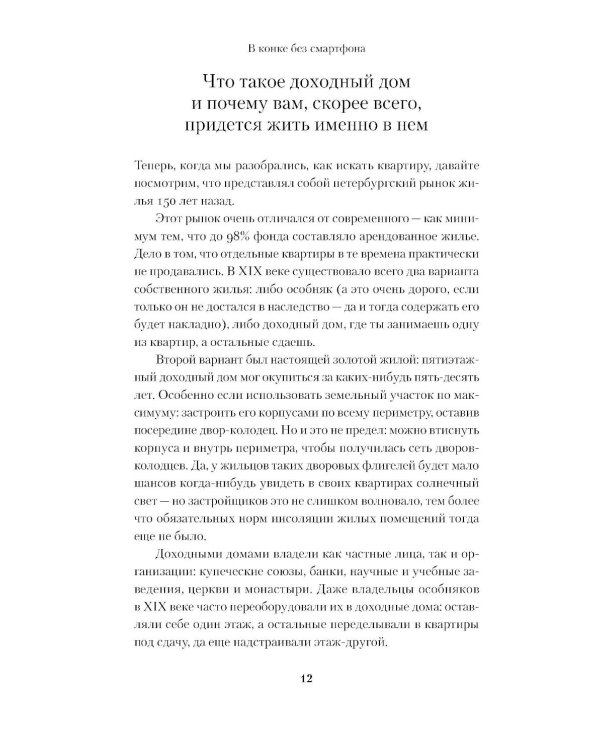 В конке без смартфона

Что такое доходный дом
и почему вам, скорее всего,
придется жить именно в нем

Теперь, когда мы разобрались, как искать квартиру, давайте посмотрим, что представлял собой петербургский рынок жилья 150 лет назад.

Этот рынок очень отличался от современного — как минимум тем, что до 98% фонда составляло арендованное жилье. Дело в том, что отдельные квартиры в те времена практически не продавались. В XIX веке существовало всего два варианта собственного жилья: либо особняк (а это очень дорого, если только он не достался в наследство — да и тогда содержать его будет накладно), либо доходный дом, где ты занимаешь одну из квартир, а остальные сдаешь.

Второй вариант был настоящей золотой жилой: пятиэтажный доходный дом мог окупиться за каких-нибудь пять-десять лет. Особенно если использовать земельный участок по максимуму: застроить его корпусами по всему периметру, оставив посередине двор-колодец. Но и это не предел: можно втиснуть корпуса и внутрь периметра, чтобы получилась сеть дворов-колодцев. Да, у жильцов таких дворовых флигелей будет мало шансов когда-нибудь увидеть в своих квартирах солнечный свет — но застройщиков это не слишком волновало, тем более что обязательных норм инсоляции жилых помещений тогда еще не было.

Доходными домами владели как частные лица, так и организации: купеческие союзы, банки, научные и учебные заведения, церкви и монастыри. Даже владельцы особняков в XIX веке часто переоборудовали их в доходные дома: оставляли себе один этаж, а остальные переделывали в квартиры под сдачу, да еще надстраивали этаж-другой.

12